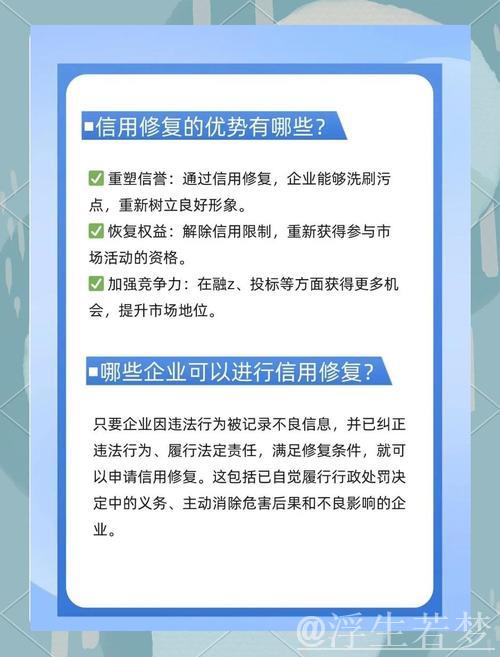 ■信用修复的优势有哪些?

✅ 重塑信誉：通过信用修复，企业能够洗刷污点，重新树立良好形象。
✅ 恢复权益：解除信用限制，重新获得参与市场活动的资格。
✅ 加强竞争力：在融z、投标等方面获得更多机会，提升市场地位。

■哪些企业可以进行信用修复?

只要企业因违法行为被记录不良信息，并已纠正违法行为、履行法定责任，满足修复条件，就可以申请信用修复。这包括已自觉履行行政处罚决定中的义务、主动消除危害后果和不良影响的企业。

@浮生若梦